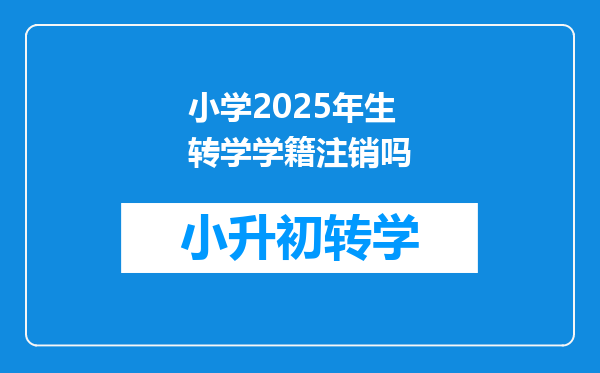 小学2025年生转学学籍注销吗

小升初转学